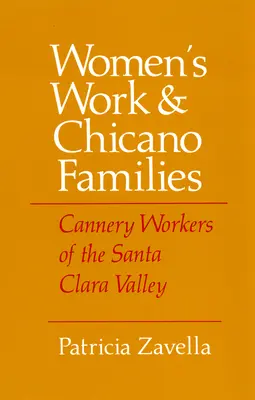 Women's Work & Chicano Families

Cannery Workers of the Santa Clara Valley

Patricia Zavella